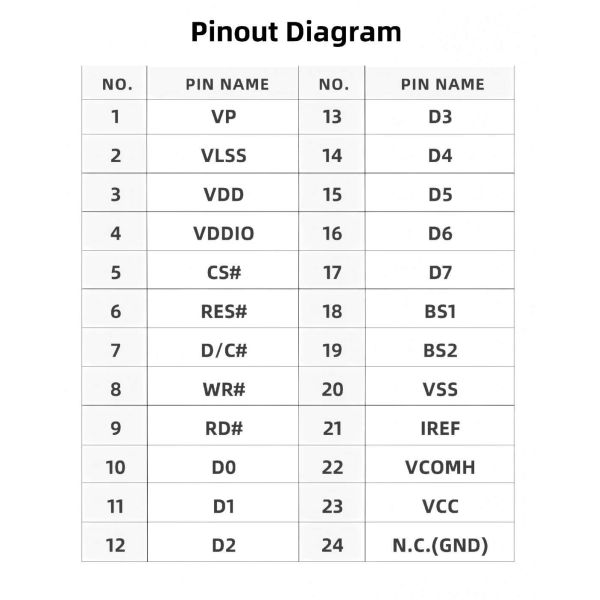 Pinout Diagram

| NO. | PIN NAME | NO. | PIN NAME |
|---|---|---|---|
| 1 | VP | 13 | D3 |
| 2 | VLSS | 14 | D4 |
| 3 | VDD | 15 | D5 |
| 4 | VDDIO | 16 | D6 |
| 5 | CS# | 17 | D7 |
| 6 | RES# | 18 | BS1 |
| 7 | D/C# | 19 | BS2 |
| 8 | WR# | 20 | VSS |
| 9 | RD# | 21 | IREF |
| 10 | D0 | 22 | VCOMH |
| 11 | D1 | 23 | VCC |
| 12 | D2 | 24 | N.C.(GND) |